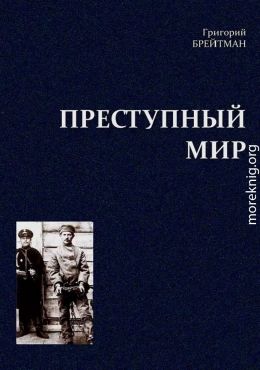 Григорий
БРЕЙТМАН

ПРЕСТУПНЫЙ
МИР

moreknig.org